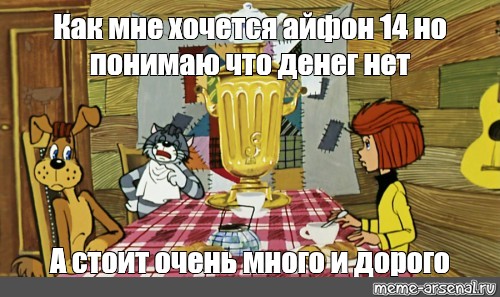 Как мне хочется айфон 14 но понимаю что денег нет

А стоит очень много и дорого

meme-arsenal.ru